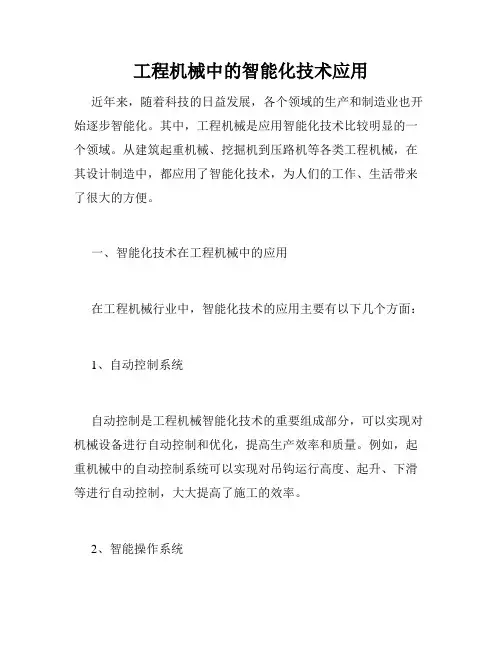 工程机械中的智能化技术应用

近年来，随着科技的日益发展，各个领域的生产和制造业也开始逐步智能化。其中，工程机械是应用智能化技术比较明显的一个领域。从建筑起重机械、挖掘机到压路机等各类工程机械，在其设计制造中，都应用了智能化技术，为人们的工作、生活带来了很大的方便。

一、智能化技术在工程机械中的应用

在工程机械行业中，智能化技术的应用主要有以下几个方面：

1、自动控制系统

自动控制是工程机械智能化技术的重要组成部分，可以实现对机械设备进行自动控制和优化，提高生产效率和质量。例如，起重机械中的自动控制系统可以实现对吊钩运行高度、起升、下滑等进行自动控制，大大提高了施工的效率。

2、智能操作系统